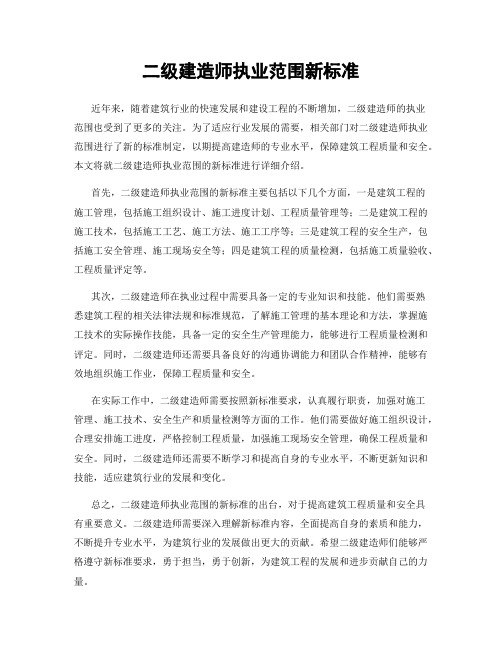 二级建造师执业范围新标准

近年来，随着建筑行业的快速发展和建设工程的不断增加，二级建造师的执业范围也受到了更多的关注。为了适应行业发展的需要，相关部门对二级建造师执业范围进行了新的标准制定，以期提高建造师的专业水平，保障建筑工程质量和安全。本文将就二级建造师执业范围的新标准进行详细介绍。

首先，二级建造师执业范围的新标准主要包括以下几个方面，一是建筑工程的施工管理，包括施工组织设计、施工进度计划、工程质量管理等；二是建筑工程的施工技术，包括施工工艺、施工方法、施工工序等；三是建筑工程的安全生产，包括施工安全管理、施工现场安全等；四是建筑工程的质量检测，包括施工质量验收、工程质量评定等。

其次，二级建造师在执业过程中需要具备一定的专业知识和技能。他们需要熟悉建筑工程的相关法律法规和标准规范，了解施工管理的基本理论和方法，掌握施工技术的实际操作技能，具备一定的安全生产管理能力，能够进行工程质量检测和评定。同时，二级建造师还需要具备良好的沟通协调能力和团队合作精神，能够有效地组织施工作业，保障工程质量和安全。

在实际工作中，二级建造师需要按照新标准要求，认真履行职责，加强对施工管理、施工技术、安全生产和质量检测等方面的工作。他们需要做好施工组织设计，合理安排施工进度，严格控制工程质量，加强施工现场安全管理，确保工程质量和安全。同时，二级建造师还需要不断学习和提高自身的专业水平，不断更新知识和技能，适应建筑行业的发展和变化。

总之，二级建造师执业范围的新标准的出台，对于提高建筑工程质量和安全具有重要意义。二级建造师需要深入理解新标准内容，全面提高自身的素质和能力，不断提升专业水平，为建筑行业的发展做出更大的贡献。希望二级建造师们能够严格遵守新标准要求，勇于担当，勇于创新，为建筑工程的发展和进步贡献自己的力量。